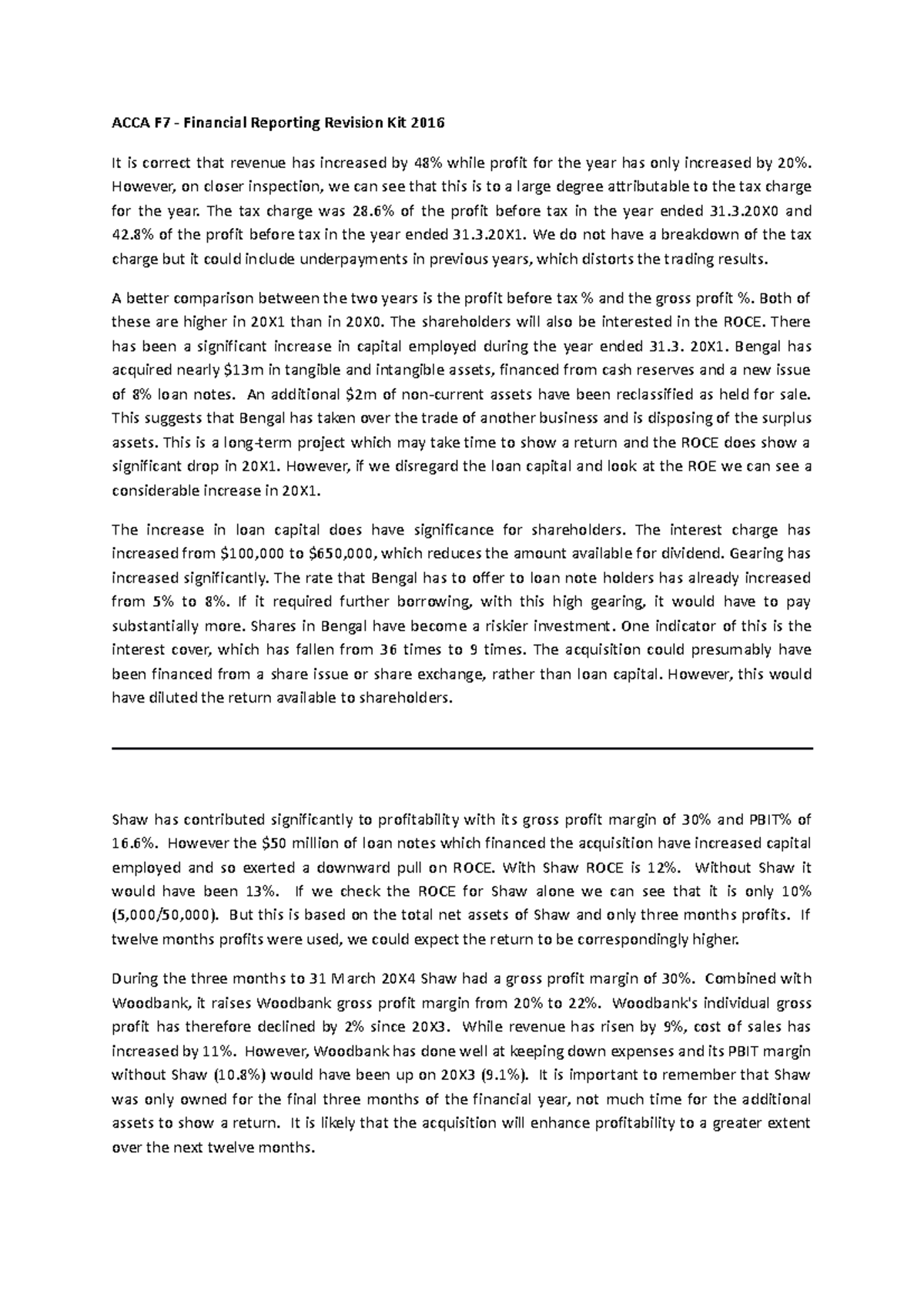 ACCA F7 - Financial Reporting Revision Kit 2016

It is correct that revenue has increased by 48% while profit for the year has only increased by 20%. However, on closer inspection, we can see that this is to a large degree attributable to the tax charge for the year. The tax charge was 28.6% of the profit before tax in the year ended 31.3.20X0 and 42.8% of the profit before tax in the year ended 31.3.20X1. We do not have a breakdown of the tax charge but it could include underpayments in previous years, which distorts the trading results.

A better comparison between the two years is the profit before tax % and the gross profit %. Both of these are higher in 20X1 than in 20X0. The shareholders will also be interested in the ROCE. There has been a significant increase in capital employed during the year ended 31.3. 20X1. Bengal has acquired nearly $13m in tangible and intangible assets, financed from cash reserves and a new issue of 8% loan notes. An additional $2m of non-current assets have been reclassified as held for sale. This suggests that Bengal has taken over the trade of another business and is disposing of the surplus assets. This is a long-term project which may take time to show a return and the ROCE does show a significant drop in 20X1. However, if we disregard the loan capital and look at the ROE we can see a considerable increase in 20X1.

The increase in loan capital does have significance for shareholders. The interest charge has increased from $100,000 to $650,000, which reduces the amount available for dividend. Gearing has increased significantly. The rate that Bengal has to offer to loan note holders has already increased from 5% to 8%. If it required further borrowing, with this high gearing, it would have to pay substantially more. Shares in Bengal have become a riskier investment. One indicator of this is the interest cover, which has fallen from 36 times to 9 times. The acquisition could presumably have been financed from a share issue or share exchange, rather than loan capital. However, this would have diluted the return available to shareholders.

Shaw has contributed significantly to profitability with its gross profit margin of 30% and PBIT% of 16.6%. However the $50 million of loan notes which financed the acquisition have increased capital employed and so exerted a downward pull on ROCE. With Shaw ROCE is 12%. Without Shaw it would have been 13%. If we check the ROCE for Shaw alone we can see that it is only 10% (5,000/50,000). But this is based on the total net assets of Shaw and only three months profits. If twelve months profits were used, we could expect the return to be correspondingly higher.

During the three months to 31 March 20X4 Shaw had a gross profit margin of 30%. Combined with Woodbank, it raises Woodbank gross profit margin from 20% to 22%. Woodbank's individual gross profit has therefore declined by 2% since 20X3. While revenue has risen by 9%, cost of sales has increased by 11%. However, Woodbank has done well at keeping down expenses and its PBIT margin without Shaw (10.8%) would have been up on 20X3 (9.1%). It is important to remember that Shaw was only owned for the final three months of the financial year, not much time for the additional assets to show a return. It is likely that the acquisition will enhance profitability to a greater extent over the next twelve months.